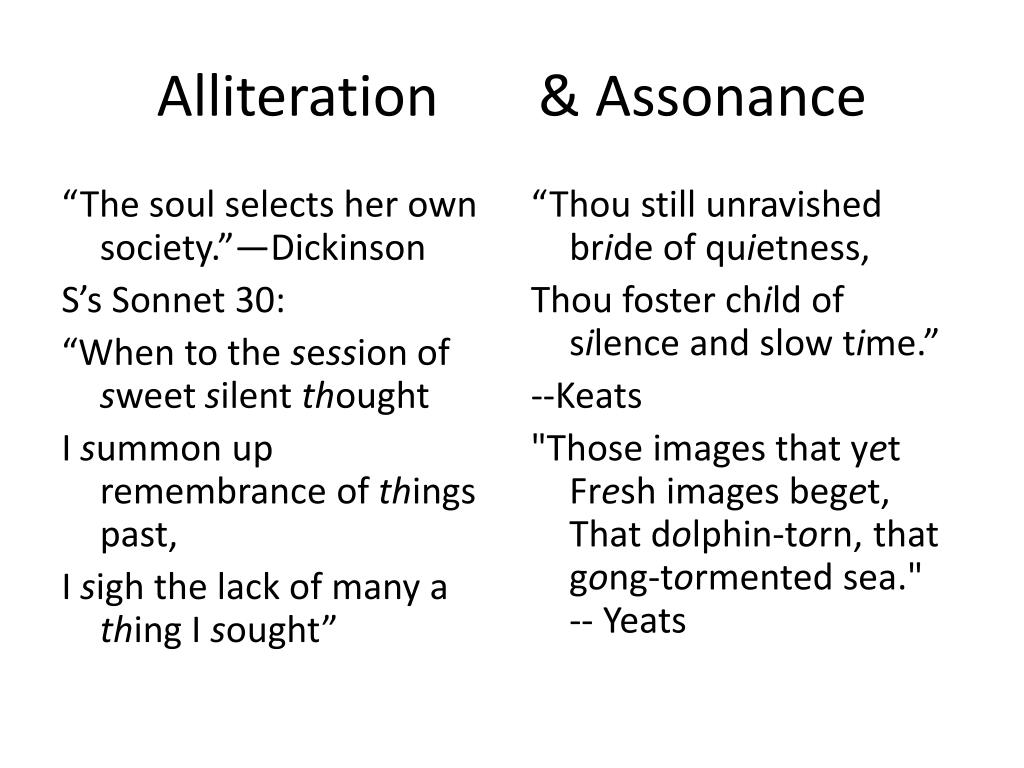 Alliteration & Assonance

“The soul selects her own society.”—Dickinson

S’s Sonnet 30:

“When to the session of sweet silent thought

I summon up remembrance of things past,

I sigh the lack of many a thing I sought”

“Thou still unravished bride of quietness,

Thou foster child of silence and slow time.”

--Keats

"Those images that yet Fresh images beget, That dolphin-torn, that gong-tormented sea." -- Yeats